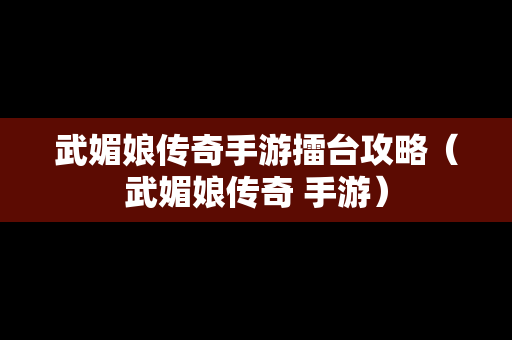 武媚娘传奇手游擂台攻略（武媚娘传奇 手游）